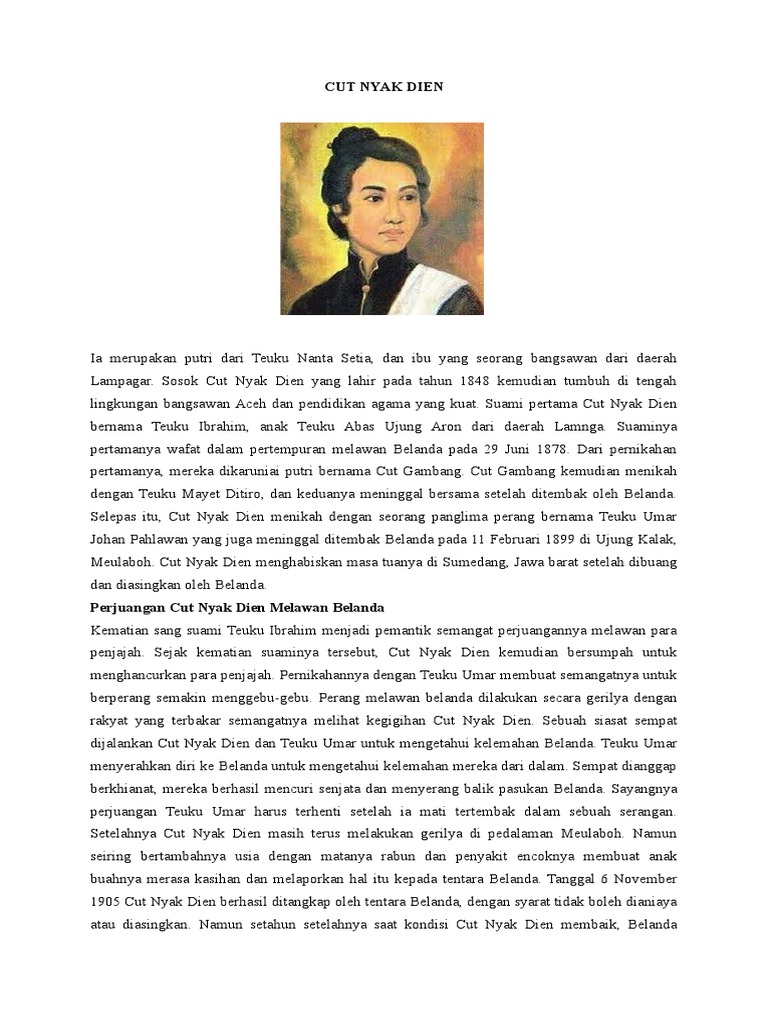 CUT NYAK DIEN

Ia merupakan putri dari Teuku Nanta Setia, dan ibu yang seorang bangsawan dari daerah Lampagar. Sosok Cut Nyak Dien yang lahir pada tahun 1848 kemudian tumbuh di tengah lingkungan bangsawan Aceh dan pendidikan agama yang kuat. Suami pertama Cut Nyak Dien bernama Teuku Ibrahim, anak Teuku Abas Ujung Aron dari daerah Lamnga. Suaminya pertamanya wafat dalam pertempuran melawan Belanda pada 29 Juni 1878. Dari pernikahan pertamanya, mereka dikaruniai putri bernama Cut Gambang. Cut Gambang kemudian menikah dengan Teuku Mayet Ditiro, dan keduanya meninggal bersama setelah ditembak oleh Belanda. Selepas itu, Cut Nyak Dien menikah dengan seorang panglima perang bernama Teuku Umar Johan Pahlawan yang juga meninggal ditembak Belanda pada 11 Februari 1899 di Ujung Kalak, Meulaboh. Cut Nyak Dien menghabiskan masa tuanya di Sumedang, Jawa barat setelah dibuang dan diasingkan oleh Belanda.

Perjuangan Cut Nyak Dien Melawan Belanda

Kematian sang suami Teuku Ibrahim menjadi pemantik semangat perjuangannya melawan para penjajah. Sejak kematian suaminya tersebut, Cut Nyak Dien kemudian bersumpah untuk menghancurkan para penjajah. Pernikahannya dengan Teuku Umar membuat semangatnya untuk berperang semakin menggebu-gebu. Perang melawan belanda dilakukan secara gerilya dengan rakyat yang terbakar semangatnya melihat kegigihan Cut Nyak Dien. Sebuah siasat sempat dijalankan Cut Nyak Dien dan Teuku Umar untuk mengetahui kelemahan Belanda. Teuku Umar menyerahkan diri ke Belanda untuk mengetahui kelemahan mereka dari dalam. Sempat dianggap berkhianat, mereka berhasil mencuri senjata dan menyerang balik pasukan Belanda. Sayangnya perjuangan Teuku Umar harus terhenti setelah ia mati tertembak dalam sebuah serangan. Setelahnya Cut Nyak Dien masih terus melakukan gerilya di pedalaman Meulaboh. Namun seiring bertambahnya usia dengan matanya rabun dan penyakit encoknya membuat anak buahnya merasa kasihan dan melaporkan hal itu kepada tentara Belanda. Tanggal 6 November 1905 Cut Nyak Dien berhasil ditangkap oleh tentara Belanda, dengan syarat tidak boleh dianiaya atau diasingkan. Namun setahun setelahnya saat kondisi Cut Nyak Dien membaik, Belanda